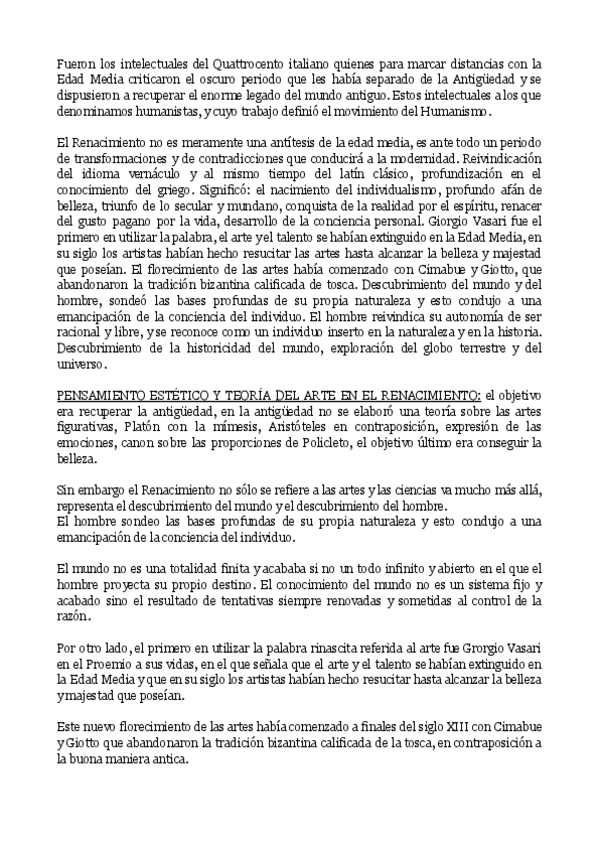 Fueron los intelectuales del Quattrocento italiano quienes para marcar distancias con la Edad Media criticaron el oscuro periodo que les había separado de la Antigüedad y se dispusieron a recuperar el enorme legado del mundo antiguo. Estos intelectuales a los que denominamos humanistas, y cuyo trabajo definió el movimiento del Humanismo.

El Renacimiento no es meramente una antítesis de la edad media, es ante todo un periodo de transformaciones y de contradicciones que conducirá a la modernidad. Reivindicación del idioma vernáculo y al mismo tiempo del latín clásico, profundización en el conocimiento del griego. Significó: el nacimiento del individualismo, profundo afán de belleza, triunfo de lo secular y mundano, conquista de la realidad por el espíritu, renacer del gusto pagano por la vida, desarrollo de la conciencia personal. Giorgio Vasari fue el primero en utilizar la palabra, el arte y el talento se habían extinguido en la Edad Media, en su siglo los artistas habían hecho resucitar las artes hasta alcanzar la belleza y majestad que poseían. El florecimiento de las artes había comenzado con Cimabue y Giotto, que abandonaron la tradición bizantina calificada de tosca. Descubrimiento del mundo y del hombre, sondeó las bases profundas de su propia naturaleza y esto condujo a una emancipación de la conciencia del individuo. El hombre reivindica su autonomía de ser racional y libre, y se reconoce como un individuo inserto en la naturaleza y en la historia. Descubrimiento de la historicidad del mundo, exploración del globo terrestre y del universo.

PENSAMIENTO ESTÉTICO Y TEORÍA DEL ARTE EN EL RENACIMIENTO: el objetivo era recuperar la antigüedad, en la antigüedad no se elaboró una teoría sobre las artes figurativas, Platón con la mímesis, Aristóteles en contraposición, expresión de las emociones, canon sobre las proporciones de Policleto, el objetivo último era conseguir la belleza.

Sin embargo el Renacimiento no sólo se refiere a las artes y las ciencias va mucho más allá, representa el descubrimiento del mundo y el descubrimiento del hombre.
El hombre sondeo las bases profundas de su propia naturaleza y esto condujo a una emancipación de la conciencia del individuo.

El mundo no es una totalidad finita y acababa si no un todo infinito y abierto en el que el hombre proyecta su propio destino. El conocimiento del mundo no es un sistema fijo y acabado sino el resultado de tentativas siempre renovadas y sometidas al control de la razón.

Por otro lado, el primero en utilizar la palabra rinascita referida al arte fue Grorgio Vasari en el Proemio a sus vidas, en el que señala que el arte y el talento se habían extinguido en la Edad Media y que en su siglo los artistas habían hecho resucitar hasta alcanzar la belleza y majestad que poseían.

Este nuevo florecimiento de las artes había comenzado a finales del siglo XIII con Cimabue y Giotto que abandonaron la tradición bizantina calificada de la tosca, en contraposición a la buona maniera antica.